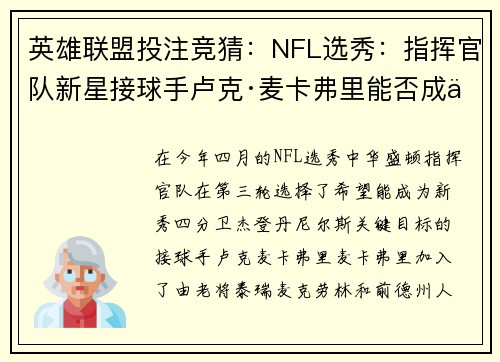 英雄联盟投注竞猜：NFL选秀：指挥官队新星接球手卢克·麦卡弗里能否成ä

在今年四月的NFL选秀中华盛顿指挥官队在第三轮选择了希望能成为新秀四分卫杰登丹尼尔斯关键目标的接球手卢克麦卡弗里麦卡弗里加入了由老将泰瑞麦克劳林和前德州人